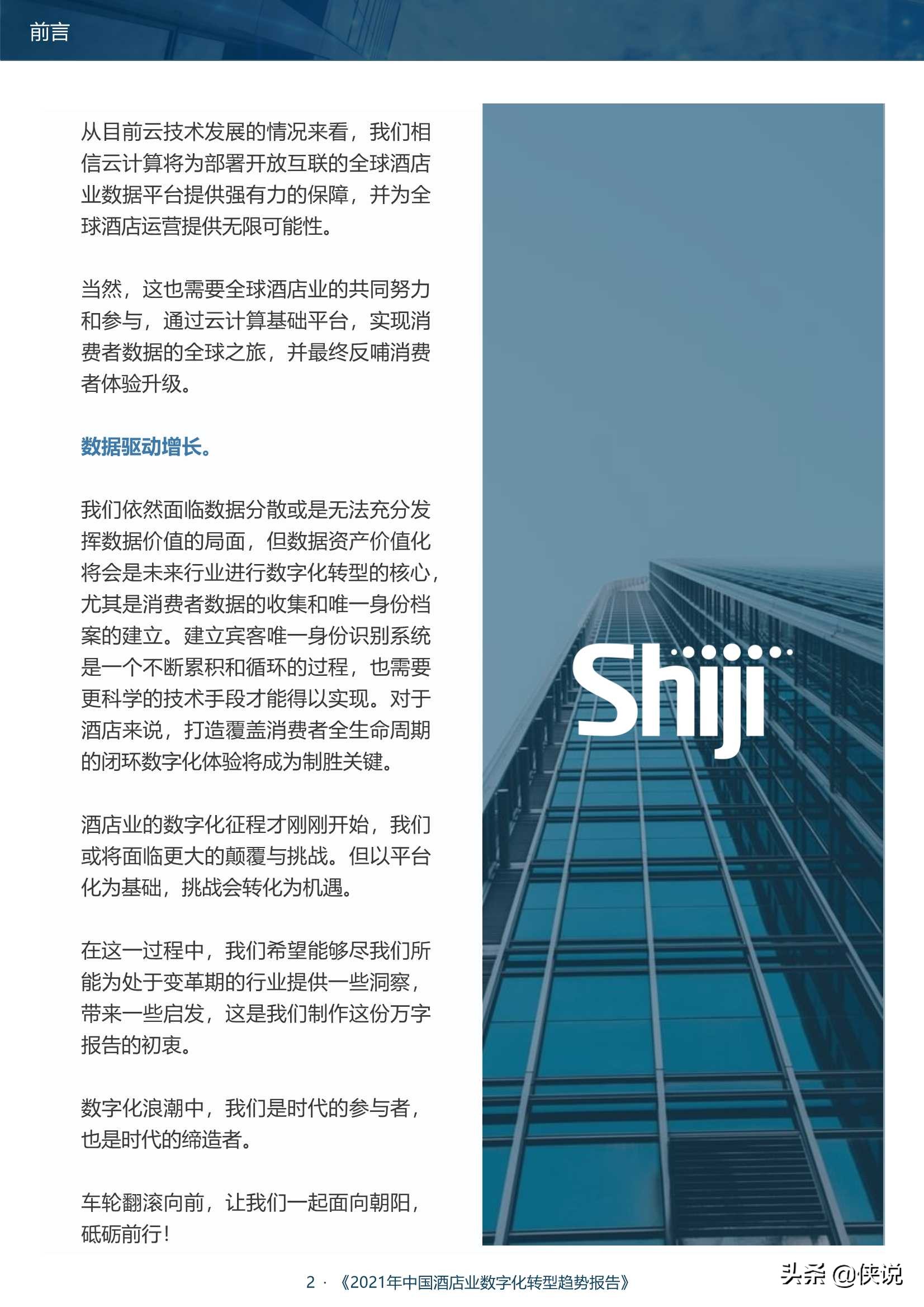 前言

从目前云技术发展的情况来看，我们相信云计算将为部署开放互联的全球酒店业数据平台提供强有力的保障，并为全球酒店运营提供无限可能性。

当然，这也需要全球酒店业的共同努力和参与，通过云计算基础平台，实现消费者数据的全球之旅，并最终反哺消费者体验升级。

数据驱动增长。

我们依然面临数据分散或是无法充分发挥数据价值的局面，但数据资产价值化将会是未来行业进行数字化转型的核心，尤其是消费者数据的收集和唯一身份档案的建立。建立宾客唯一身份识别系统是一个不断累积和循环的过程，也需要更科学的技术手段才能得以实现。对于酒店来说，打造覆盖消费者全生命周期的闭环数字化体验将成为制胜关键。

酒店业的数字化征程才刚刚开始，我们或将面临更大的颠覆与挑战。但以平台化为基础，挑战会转化为机遇。

在这一过程中，我们希望能够尽我们所能为处于变革期的行业提供一些洞察，带来一些启发，这是我们制作这份万字报告的初衷。

数字化浪潮中，我们是时代的参与者，也是时代的缔造者。

车轮翻滚向前，让我们一起面向朝阳，砥砺前行！

Shiji

2 · 《2021年中国酒店业数字化转型趋势报告》

头条 @侠说